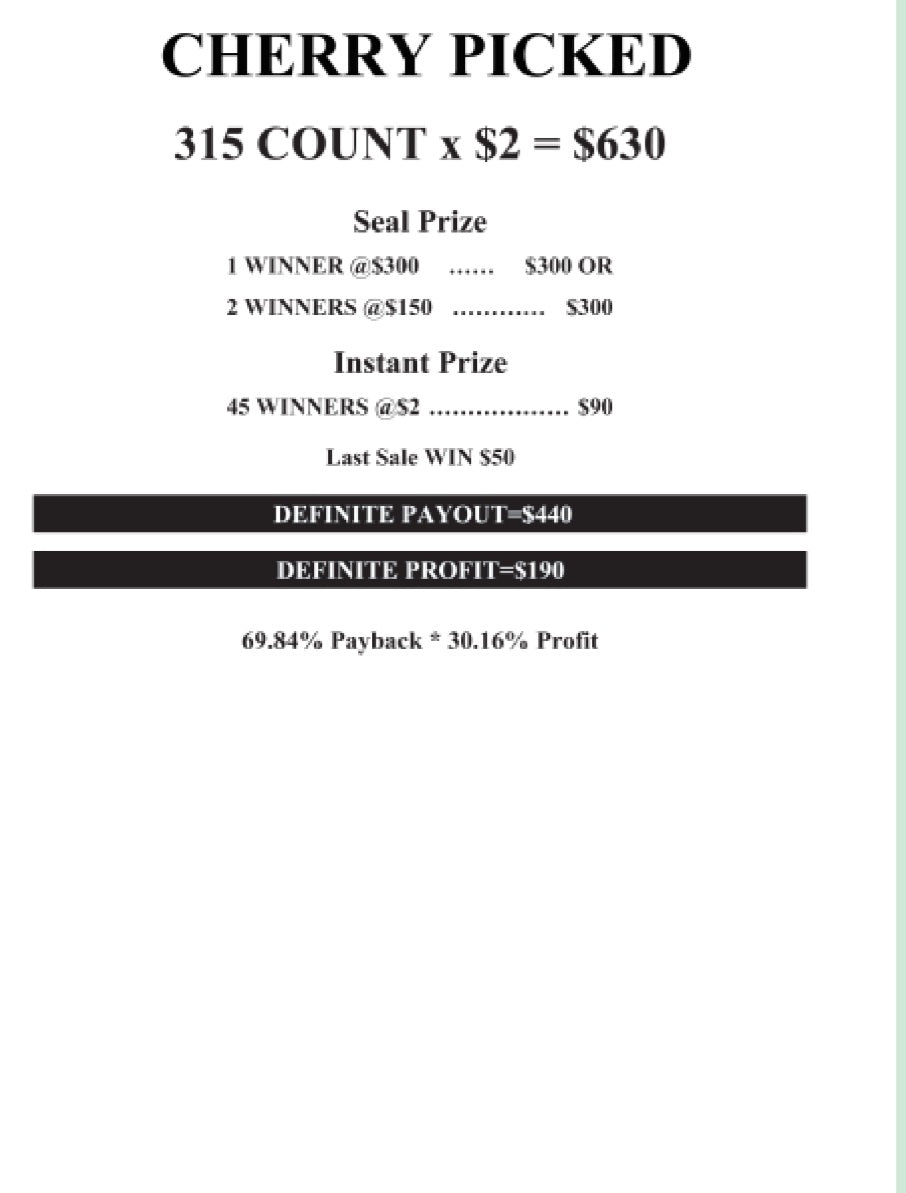 CHERRY PICKED

315 COUNT x $2 = $630

Seal Prize

1 WINNER @$300 $300 OR

2 WINNERS @$150 $300

Instant Prize

45 WINNERS @$2 $90

Last Sale WIN $50

DEFINITE PAYOUT=$440

DEFINITE PROFIT=$190

69.84% Payback * 30.16% Profit